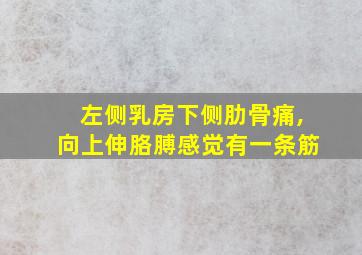 左侧乳房下侧肋骨痛，
向上伸胳膊感觉有一条筋